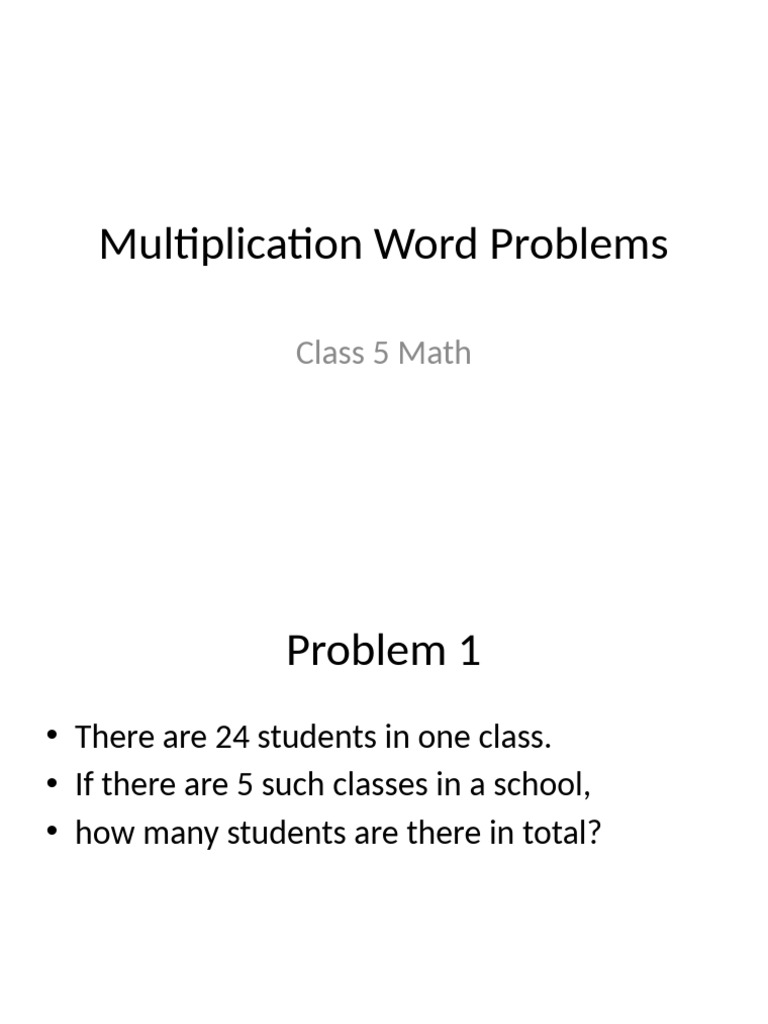 Multiplication Word Problems

Class 5 Math

Problem 1

• There are 24 students in one class.
• If there are 5 such classes in a school,
• how many students are there in total?